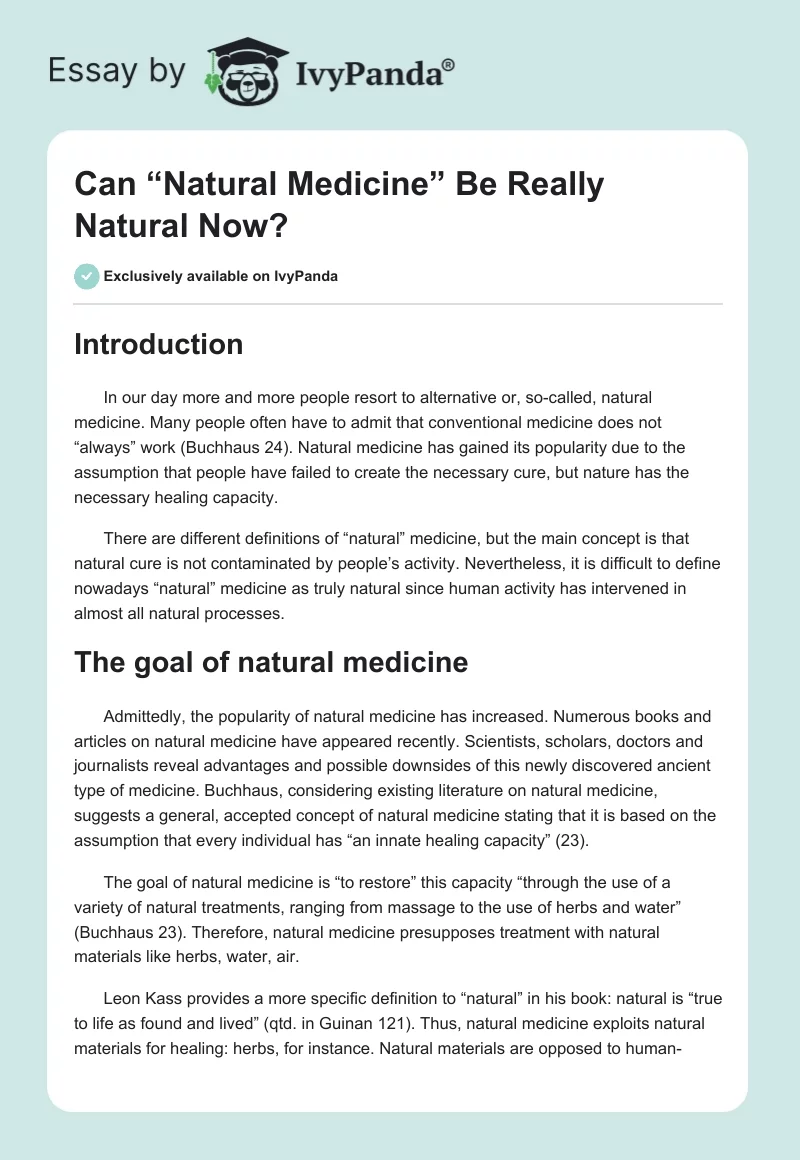 Essay by IvyPanda®

Can “Natural Medicine” Be Really Natural Now?

Exclusively available on IvyPanda

Introduction

In our day more and more people resort to alternative or, so-called, natural medicine. Many people often have to admit that conventional medicine does not “always” work (Buchhaus 24). Natural medicine has gained its popularity due to the assumption that people have failed to create the necessary cure, but nature has the necessary healing capacity.

There are different definitions of “natural” medicine, but the main concept is that natural cure is not contaminated by people’s activity. Nevertheless, it is difficult to define nowadays “natural” medicine as truly natural since human activity has intervened in almost all natural processes.

The goal of natural medicine

Admittedly, the popularity of natural medicine has increased. Numerous books and articles on natural medicine have appeared recently. Scientists, scholars, doctors and journalists reveal advantages and possible downsides of this newly discovered ancient type of medicine. Buchhaus, considering existing literature on natural medicine, suggests a general, accepted concept of natural medicine stating that it is based on the assumption that every individual has “an innate healing capacity” (23).

The goal of natural medicine is “to restore” this capacity “through the use of a variety of natural treatments, ranging from massage to the use of herbs and water” (Buchhaus 23). Therefore, natural medicine presupposes treatment with natural materials like herbs, water, air.

Leon Kass provides a more specific definition to “natural” in his book: natural is “true to life as found and lived” (qtd. in Guinan 121). Thus, natural medicine exploits natural materials for healing: herbs, for instance. Natural materials are opposed to human-